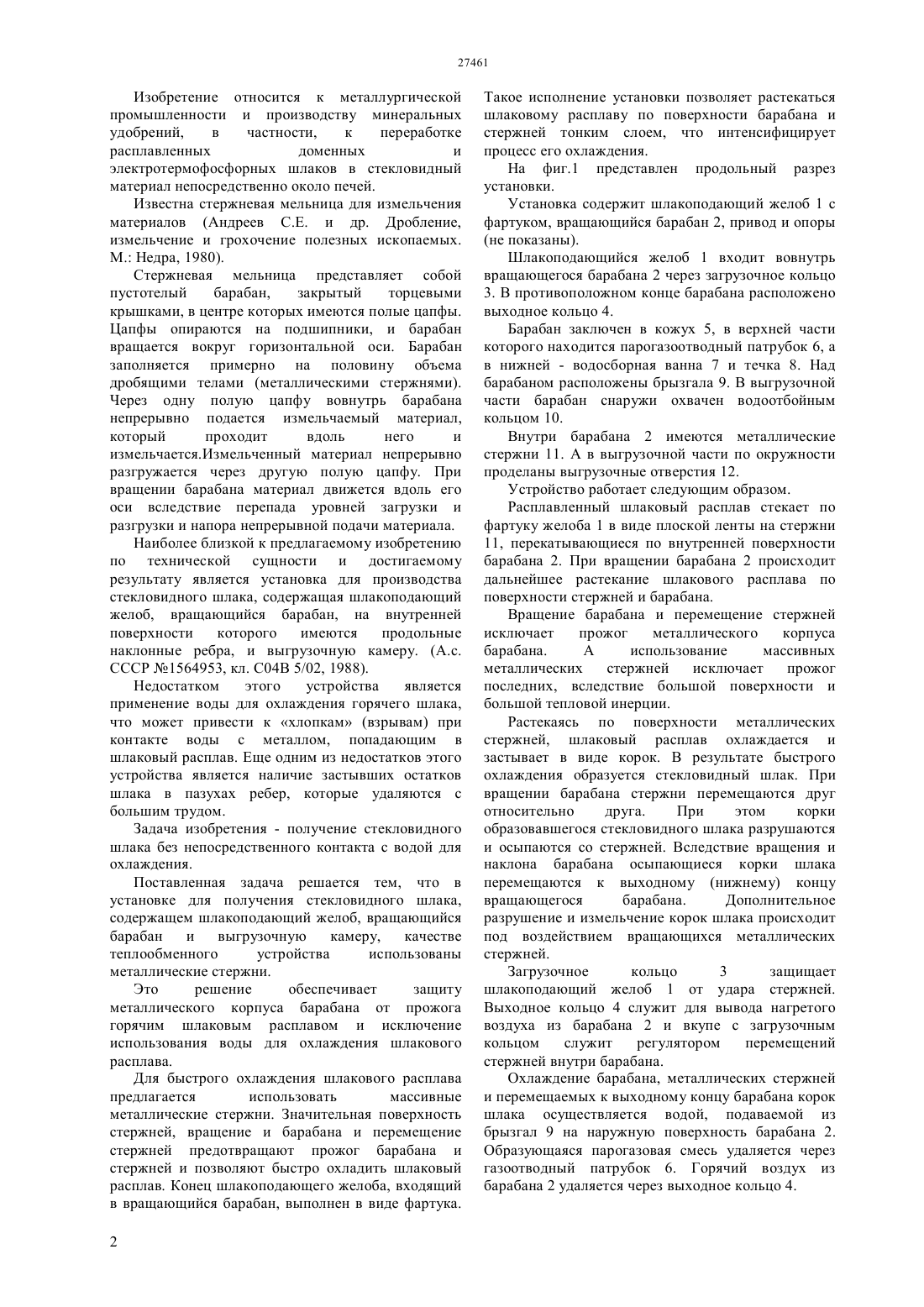 27461

Изобретение относится к металлургической промышленности и производству минеральных удобрений, в частности, к переработке расплавленных доменных и электротермофосфорных шлаков в стекловидный материал непосредственно около печей.

Известна стержневая мельница для измельчения материалов (Андреев С.Е. и др. Дробление, измельчение и грохочение полезных ископаемых. М.: Недра, 1980).

Стержневая мельница представляет собой пустотелый барабан, закрытый торцевыми крышками, в центре которых имеются полые цапфы. Цапфы опираются на подшипники, и барабан вращается вокруг горизонтальной оси. Барабан заполняется примерно на половину объема дробящими телами (металлическими стержнями). Через одну полую цапфу вовнутрь барабана непрерывно подается измельчаемый материал, который проходит вдоль него и измельчается.Измельченный материал непрерывно разгружается через другую полую цапфу. При вращении барабана материал движется вдоль его оси вследствие перепада уровней загрузки и разгрузки и напора непрерывной подачи материала.

Наиболее близкой к предлагаемому изобретению по технической сущности и достигаемому результату является установка для производства стекловидного шлака, содержащая шлакоподающий желоб, вращающийся барабан, на внутренней поверхности которого имеются продольные наклонные ребра, и выгрузочную камеру. (А.с. СССР №1564953, кл. С04В 5/02, 1988).

Недостатком этого устройства является применение воды для охлаждения горячего шлака, что может привести к «хлопкам» (взрывам) при контакте воды с металлом, попадающим в шлаковый расплав. Еще одним из недостатков этого устройства является наличие застывших остатков шлака в пазухах ребер, которые удаляются с большим трудом.

Задача изобретения - получение стекловидного шлака без непосредственного контакта с водой для охлаждения.

Поставленная задача решается тем, что в установке для получения стекловидного шлака, содержащем шлакоподающий желоб, вращающийся барабан и выгрузочную камеру, качестве теплообменного устройства использованы металлические стержни.

Это решение обеспечивает защиту металлического корпуса барабана от прожога горячим шлаковым расплавом и исключение использования воды для охлаждения шлакового расплава.

Для быстрого охлаждения шлакового расплава предлагается использовать массивные металлические стержни. Значительная поверхность стержней, вращение и барабана и перемещение стержней предотвращают прожог барабана и стержней и позволяют быстро охладить шлаковый расплав. Конец шлакоподающего желоба, входящий в вращающийся барабан, выполнен в виде фартука. Такое исполнение установки позволяет растекаться шлаковому расплаву по поверхности барабана и стержней тонким слоем, что интенсифицирует процесс его охлаждения.

На фиг.1 представлен продольный разрез установки.

Установка содержит шлакоподающий желоб 1 с фартуком, вращающийся барабан 2, привод и опоры (не показаны).

Шлакоподающийся желоб 1 входит вовнутрь вращающегося барабана 2 через загрузочное кольцо 3. В противоположном конце барабана расположено выходное кольцо 4.

Барабан заключен в кожух 5, в верхней части которого находится парогазоотводный патрубок 6, а в нижней - водосборная ванна 7 и течка 8. Над барабаном расположены брызгала 9. В выгрузочной части барабан снаружи охвачен водоотбойным кольцом 10.

Внутри барабана 2 имеются металлические стержни 11. А в выгрузочной части по окружности проделаны выгрузочные отверстия 12.

Устройство работает следующим образом.

Расплавленный шлаковый расплав стекает по фартуку желоба 1 в виде плоской ленты на стержни 11, перекатывающиеся по внутренней поверхности барабана 2. При вращении барабана 2 происходит дальнейшее растекание шлакового расплава по поверхности стержней и барабана.

Вращение барабана и перемещение стержней исключает прожог металлического корпуса барабана. А использование массивных металлических стержней исключает прожог последних, вследствие большой поверхности и большой тепловой инерции.

Растекаясь по поверхности металлических стержней, шлаковый расплав охлаждается и застывает в виде корок. В результате быстрого охлаждения образуется стекловидный шлак. При вращении барабана стержни перемещаются друг относительно друга. При этом корки образовавшегося стекловидного шлака разрушаются и осыпаются со стержней. Вследствие вращения и наклона барабана осыпающиеся корки шлака перемещаются к выходному (нижнему) концу вращающегося барабана. Дополнительное разрушение и измельчение корок шлака происходит под воздействием вращающихся металлических стержней.

Загрузочное кольцо 3 защищает шлакоподающий желоб 1 от удара стержней. Выходное кольцо 4 служит для вывода нагретого воздуха из барабана 2 и вкупе с загрузочным кольцом служит регулятором перемещений стержней внутри барабана.

Охлаждение барабана, металлических стержней и перемещаемых к выходному концу барабана корок шлака осуществляется водой, подаваемой из брызгал 9 на наружную поверхность барабана 2. Образующаяся парогазовая смесь удаляется через газоотводный патрубок 6. Горячий воздух из барабана 2 удаляется через выходное кольцо 4.

2